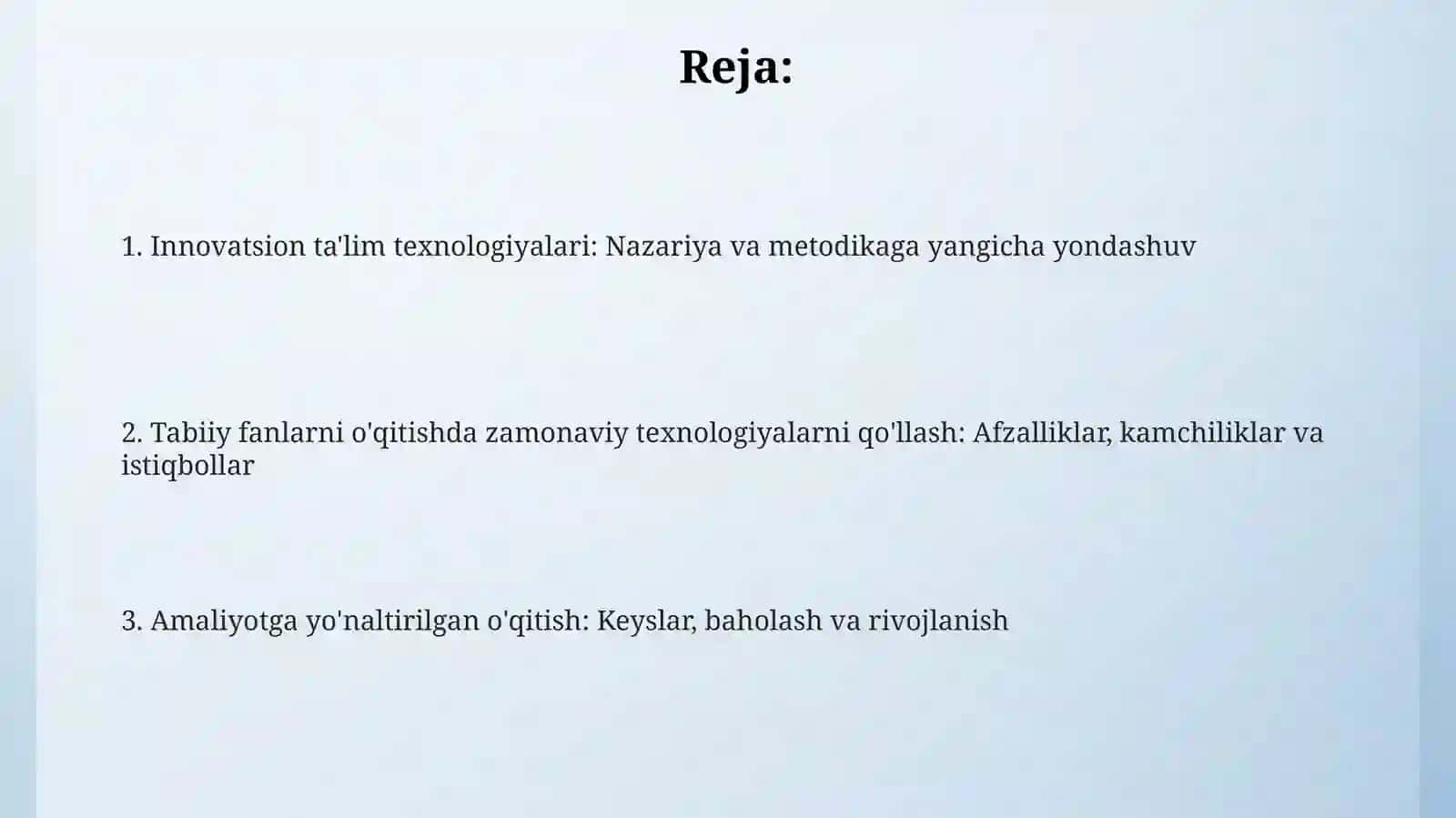 Reja:

1. Innovatsion ta'lim texnologiyalari: Nazariya va metodikaga yangicha yondashuv

2. Tabiiy fanlarni o'qitishda zamonaviy texnologiyalarni qo'llash: Afzalliklar, kamchiliklar va istiqbollar

3. Amaliyotga yo'naltirilgan o'qitish: Keyslar, baholash va rivojlanish